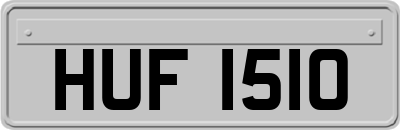 HUF 1510